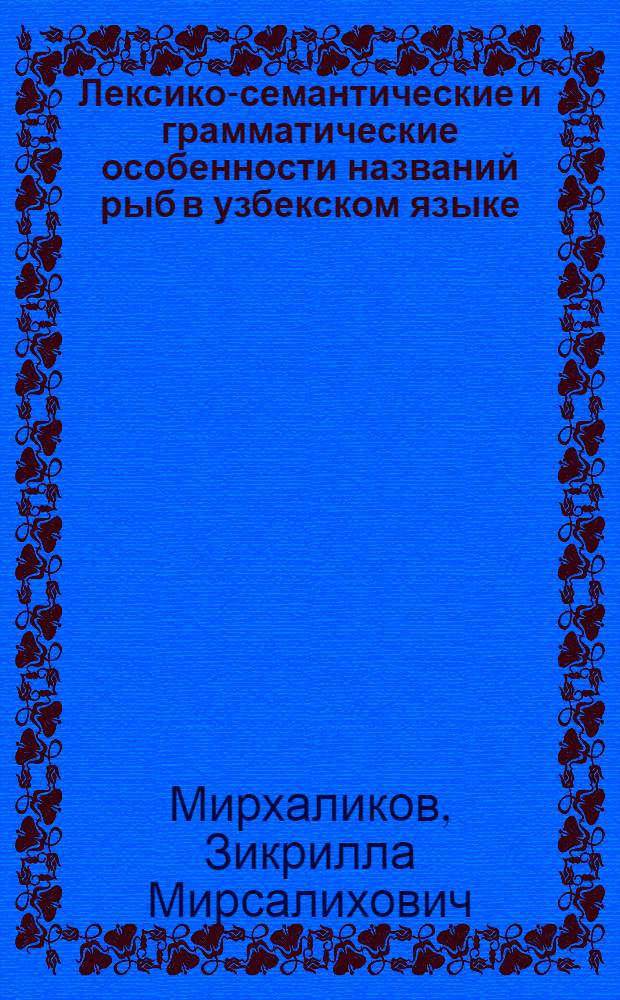 Лексико-семантические и грамматические особенности названий рыб в узбекском языке

Мирхаликов, Зикрилла Мирсалихович